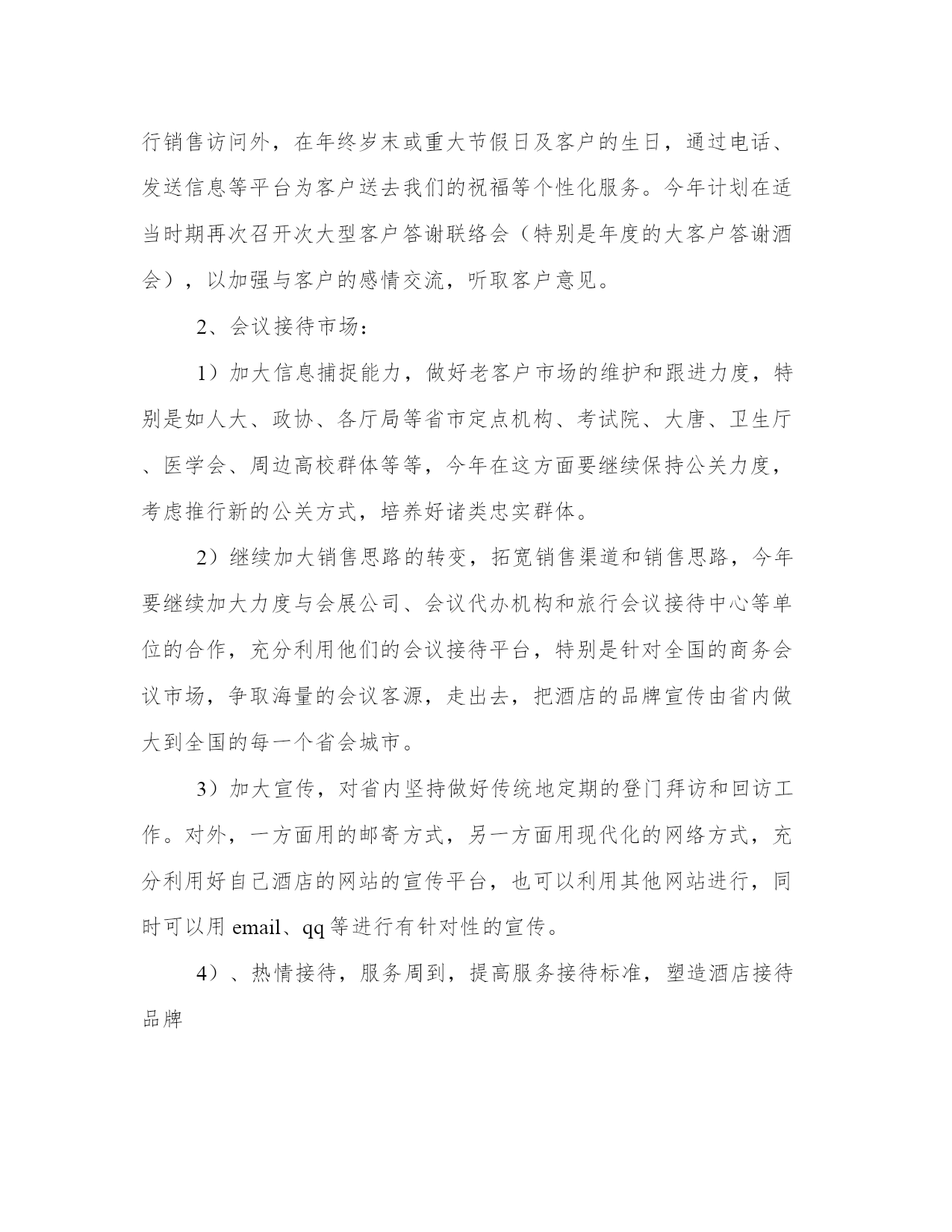 行销售访问外，在年终岁末或重大节假日及客户的生日，通过电话、发送信息等平台为客户送去我们的祝福等个性化服务。今年计划在适当时期再次召开次大型客户答谢联络会（特别是年度的大客户答谢酒会），以加强与客户的感情交流，听取客户意见。

2、会议接待市场：

1）加大信息捕捉能力，做好老客户市场的维护和跟进力度，特别是如人大、政协、各厅局等省市定点机构、考试院、大唐、卫生厅、医学会、周边高校群体等等，今年在这方面要继续保持公关力度，考虑推行新的公关方式，培养好诸类忠实群体。

2）继续加大销售思路的转变，拓宽销售渠道和销售思路，今年要继续加大力度与会展公司、会议代办机构和旅行会议接待中心等单位的合作，充分利用他们的会议接待平台，特别是针对全国的商务会议市场，争取海量的会议客源，走出去，把酒店的品牌宣传由省内做大到全国的每一个省会城市。

3）加大宣传，对省内坚持做好传统地定期的登门拜访和回访工作。对外，一方面用的邮寄方式，另一方面用现代化的网络方式，充分利用好自己酒店的网站的宣传平台，也可以利用其他网站进行，同时可以用 email、qq 等进行有针对性的宣传。

4）、热情接待，服务周到，提高服务接待标准，塑造酒店接待品牌